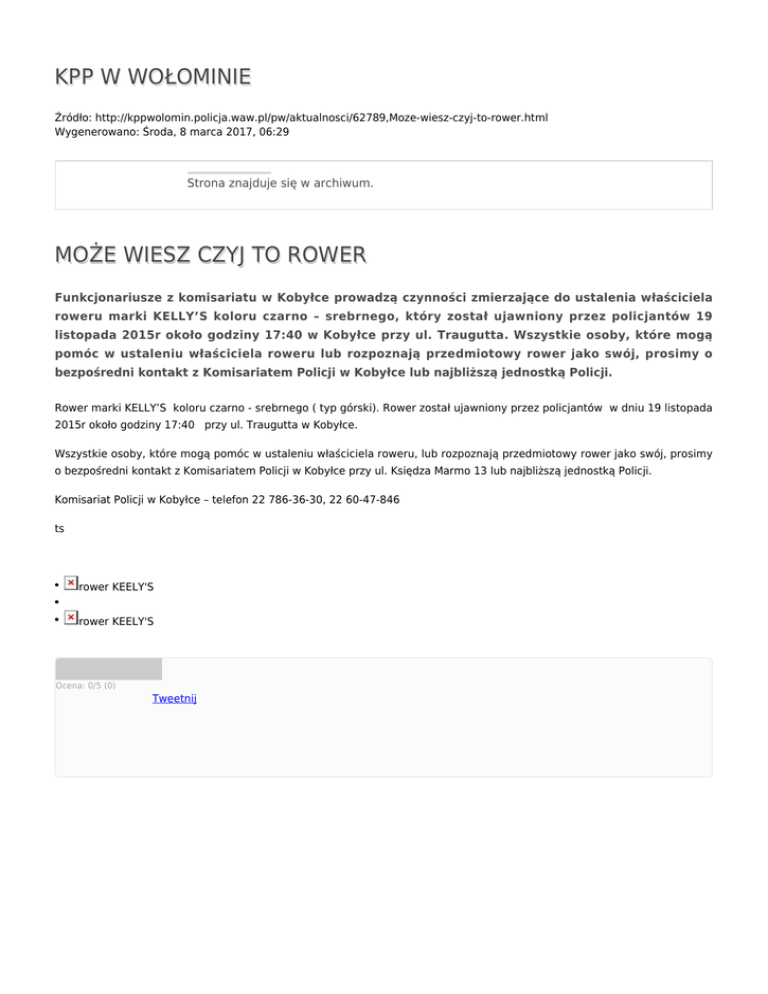 KPP W WOŁOMINIE

Źródło: http://kppwolomin.policja.waw.pl/pw/aktualnosci/62789,Moze-wiesz-czyj-to-rower.html
Wygenerowano: Środa, 8 marca 2017, 06:29

Strona znajduje się w archiwum.

MOŻE WIESZ CZYJ TO ROWER

Funkcjonariusze z komisariatu w Kobyłce prowadzą czynności zmierzające do ustalenia właściciela roweru marki KELLY'S koloru czarno – srebrnego, który został ujawniony przez policjantów 19 listopada 2015r około godziny 17:40 w Kobyłce przy ul. Traugutta. Wszystkie osoby, które mogą pomóc w ustaleniu właściciela roweru lub rozpoznają przedmiotowy rower jako swój, prosimy o bezpośredni kontakt z Komisariatem Policji w Kobyłce lub najbliższą jednostką Policji.

Rower marki KELLY'S koloru czarno - srebrnego ( typ górski). Rower został ujawniony przez policjantów w dniu 19 listopada 2015r około godziny 17:40 przy ul. Traugutta w Kobyłce.

Wszystkie osoby, które mogą pomóc w ustaleniu właściciela roweru, lub rozpoznają przedmiotowy rower jako swój, prosimy o bezpośredni kontakt z Komisariatem Policji w Kobyłce przy ul. Księdza Marmo 13 lub najbliższą jednostką Policji.

Komisariat Policji w Kobyłce – telefon 22 786-36-30, 22 60-47-846

ts

• rower KEELY'S
•
• rower KEELY'S

Ocena: 0/5 (0)
Tweetnij